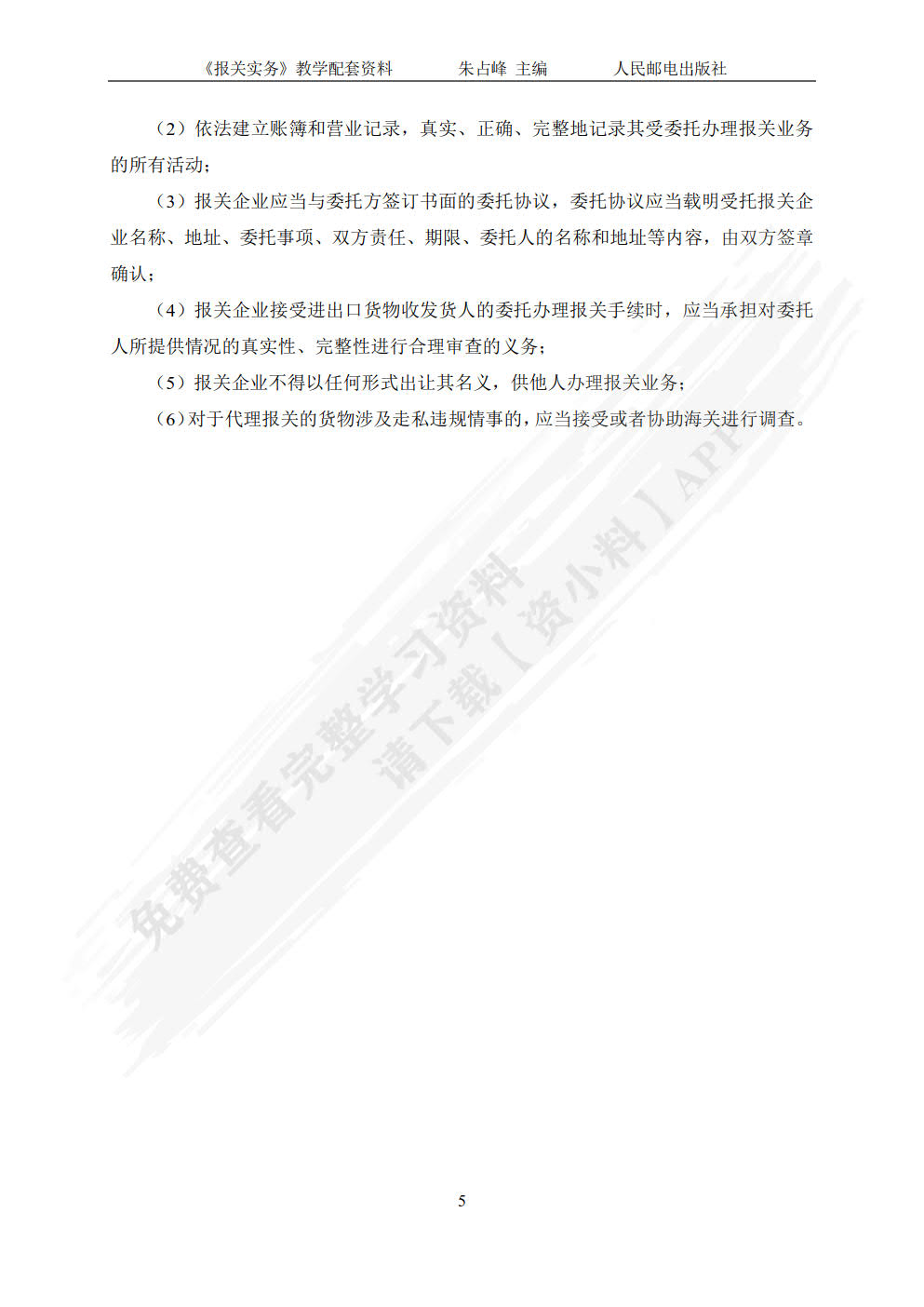 《报关实务》教学配套资料　　朱占峰 主编　　人民邮电出版社

（2）依法建立账簿和营业记录，真实、正确、完整地记录其受委托办理报关业务的所有活动；

（3）报关企业应当与委托方签订书面的委托协议，委托协议应当载明受托报关企业名称、地址、委托事项、双方责任、期限、委托人的名称和地址等内容，由双方签章确认；

（4）报关企业接受进出口货物收发货人的委托办理报关手续时，应当承担对委托人所提供情况的真实性、完整性进行合理审查的义务；

（5）报关企业不得以任何形式出让其名义，供他人办理报关业务；

（6）对于代理报关的货物涉及走私违规情事的，应当接受或者协助海关进行调查。

免费查看完整学习资料
请下载【资小料】APP

5